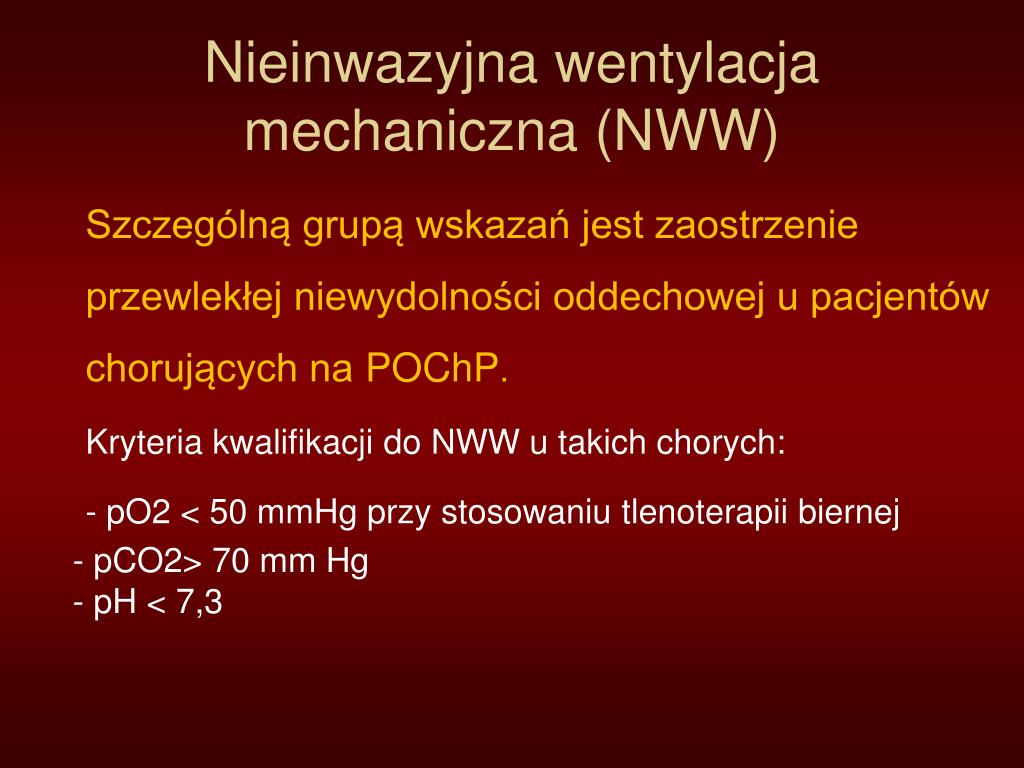 Nieinwazyjna wentylacja mechaniczna (NWW)

Szczególną grupą wskazań jest zaostrzenie przewlekłej niewydolności oddechowej u pacjentów chorujących na POChP.

Kryteria kwalifikacji do NWW u takich chorych:

- pO2 < 50 mmHg przy stosowaniu tlenoterapii biernej
- pCO2> 70 mm Hg
- pH < 7,3